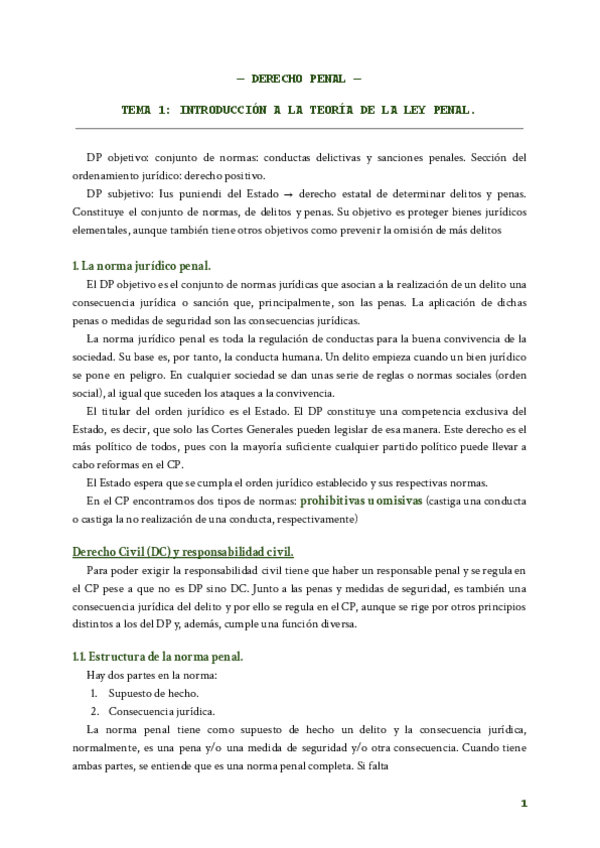 — DERECHO PENAL —

TEMA 1: INTRODUCCIÓN A LA TEORÍA DE LA LEY PENAL.

DP objetivo: conjunto de normas: conductas delictivas y sanciones penales. Sección del ordenamiento jurídico: derecho positivo.

DP subjetivo: Ius puniendi del Estado → derecho estatal de determinar delitos y penas. Constituye el conjunto de normas, de delitos y penas. Su objetivo es proteger bienes jurídicos elementales, aunque también tiene otros objetivos como prevenir la omisión de más delitos

1. La norma jurídico penal.

El DP objetivo es el conjunto de normas jurídicas que asocian a la realización de un delito una consecuencia jurídica o sanción que, principalmente, son las penas. La aplicación de dichas penas o medidas de seguridad son las consecuencias jurídicas.

La norma jurídico penal es toda la regulación de conductas para la buena convivencia de la sociedad. Su base es, por tanto, la conducta humana. Un delito empieza cuando un bien jurídico se pone en peligro. En cualquier sociedad se dan unas serie de reglas o normas sociales (orden social), al igual que suceden los ataques a la convivencia.

El titular del orden jurídico es el Estado. El DP constituye una competencia exclusiva del Estado, es decir, que solo las Cortes Generales pueden legislar de esa manera. Este derecho es el más político de todos, pues con la mayoría suficiente cualquier partido político puede llevar a cabo reformas en el CP.

El Estado espera que se cumpla el orden jurídico establecido y sus respectivas normas.

En el CP encontramos dos tipos de normas: prohibitivas u omisivas (castiga una conducta o castiga la no realización de una conducta, respectivamente)

Derecho Civil (DC) y responsabilidad civil.

Para poder exigir la responsabilidad civil tiene que haber un responsable penal y se regula en el CP pese a que no es DP sino DC. Junto a las penas y medidas de seguridad, es también una consecuencia jurídica del delito y por ello se regula en el CP, aunque se rige por otros principios distintos a los del DP y, además, cumple una función diversa.

1.1. Estructura de la norma penal.

Hay dos partes en la norma:
1. Supuesto de hecho.
2. Consecuencia jurídica.

La norma penal tiene como supuesto de hecho un delito y la consecuencia jurídica, normalmente, es una pena y/o una medida de seguridad y/o otra consecuencia. Cuando tiene ambas partes, se entiende que es una norma penal completa. Si falta

1